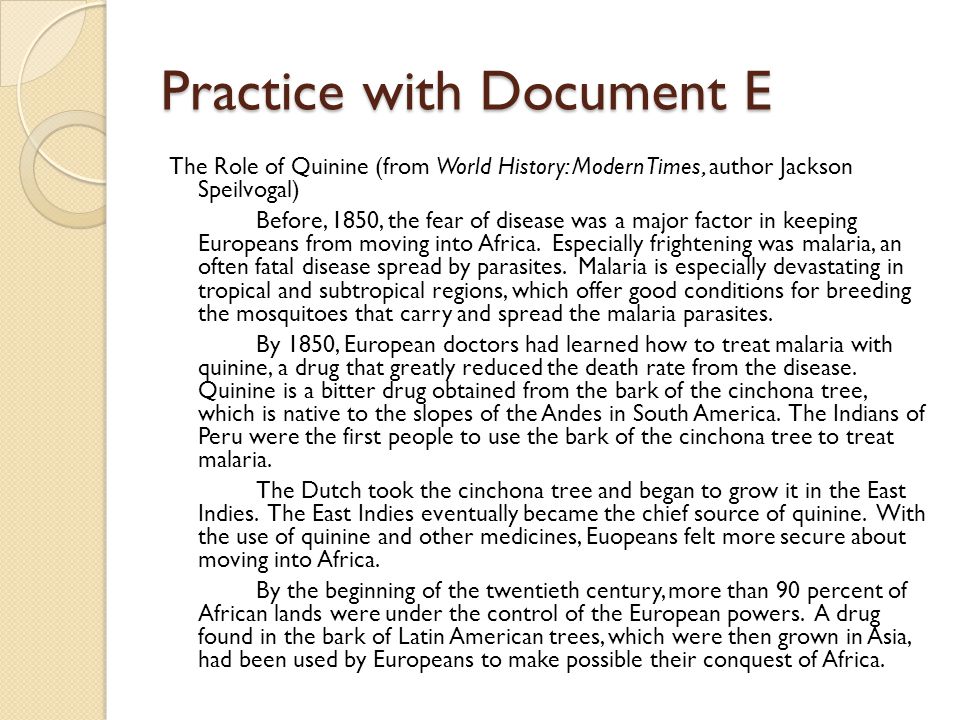 Practice with Document E

The Role of Quinine (from World History: Modern Times, author Jackson Speilvogal)

Before, 1850, the fear of disease was a major factor in keeping Europeans from moving into Africa. Especially frightening was malaria, an often fatal disease spread by parasites. Malaria is especially devastating in tropical and subtropical regions, which offer good conditions for breeding the mosquitoes that carry and spread the malaria parasites.

By 1850, European doctors had learned how to treat malaria with quinine, a drug that greatly reduced the death rate from the disease. Quinine is a bitter drug obtained from the bark of the cinchona tree, which is native to the slopes of the Andes in South America. The Indians of Peru were the first people to use the bark of the cinchona tree to treat malaria.

The Dutch took the cinchona tree and began to grow it in the East Indies. The East Indies eventually became the chief source of quinine. With the use of quinine and other medicines, Euopeans felt more secure about moving into Africa.

By the beginning of the twentieth century, more than 90 percent of African lands were under the control of the European powers. A drug found in the bark of Latin American trees, which were then grown in Asia, had been used by Europeans to make possible their conquest of Africa.